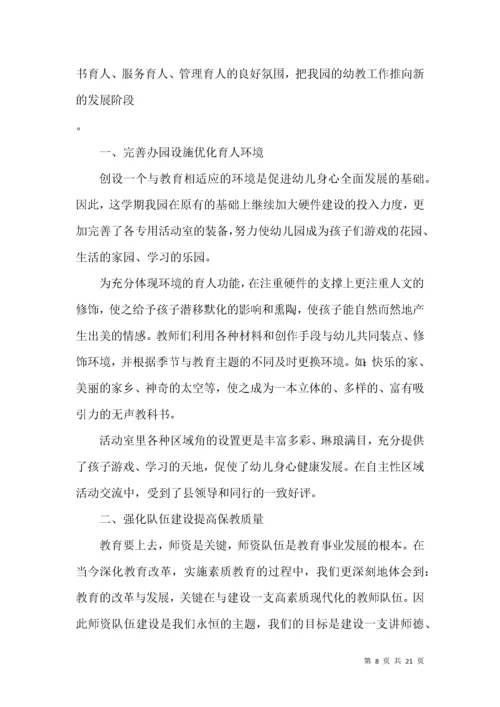 书育人、服务育人、管理育人的良好氛围，把我园的幼教工作推向新的发展阶段

。

一、完善办园设施优化育人环境

创设一个与教育相适应的环境是促进幼儿身心全面发展的基础。因此，这学期我园在原有的基础上继续加大硬件建设的投入力度，更加完善了各专用活动室的装备，努力使幼儿园成为孩子们游戏的花园、生活的家园、学习的乐园。

为充分体现环境的育人功能，在注重硬件的支撑上更注重人文的修饰，使之给予孩子潜移默化的影响和熏陶，使孩子能自然而然地产生出美的情感。教师们利用各种材料和创作手段与幼儿共同装点、修饰环境，并根据季节与教育主题的不同及时更换环境。如：快乐的家、美丽的家乡、神奇的太空等，使之成为一本立体的、多样的、富有吸引力的无声教科书。

活动室里各种区域角的设置更是丰富多彩、琳琅满目，充分提供了孩子游戏、学习的天地，促使了幼儿身心健康发展。在自主性区域活动交流中，受到了县领导和同行的一致好评。

二、强化队伍建设提高保教质量

教育要上去，师资是关键，师资队伍是教育事业发展的根本。在当今深化教育改革，实施素质教育的过程中，我们更深刻地体会到：教育的改革与发展，关键在与建设一支高素质现代化的教师队伍。因此师资队伍建设是我们永恒的主题，我们的目标是建设一支讲师德、

第 8 页 共 21 页